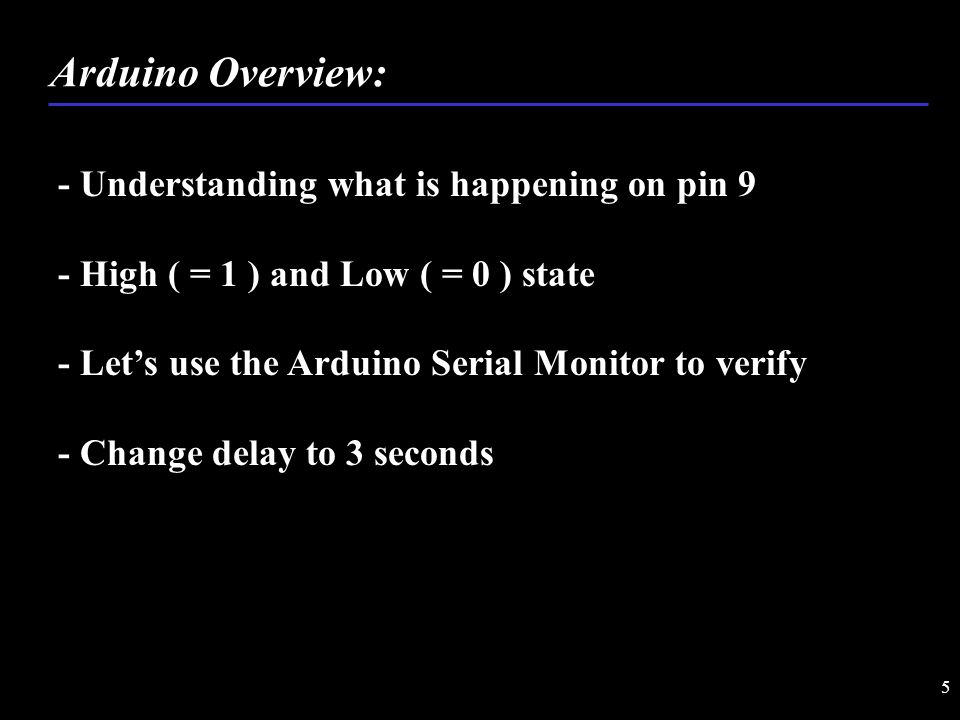 Arduino Overview:

- Understanding what is happening on pin 9

- High ( = 1 ) and Low ( = 0 ) state

- Let’s use the Arduino Serial Monitor to verify

- Change delay to 3 seconds

5